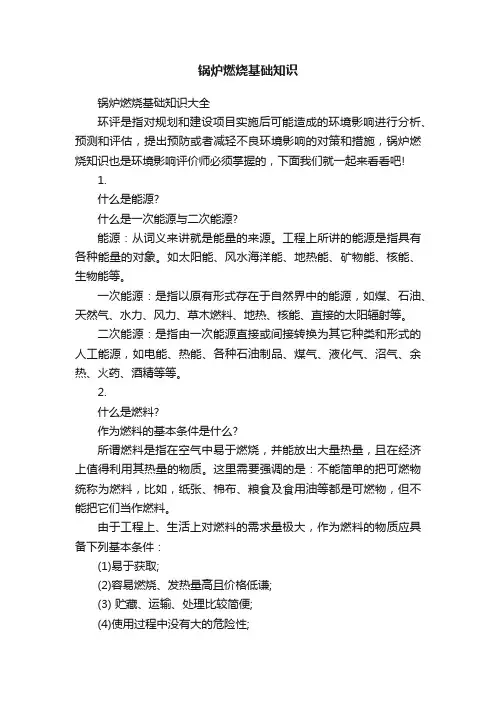 锅炉燃烧基础知识

锅炉燃烧基础知识大全

环评是指对规划和建设项目实施后可能造成的环境影响进行分析、预测和评估，提出预防或者减轻不良环境影响的对策和措施，锅炉燃烧知识也是环境影响评价师必须掌握的，下面我们就一起来看看吧!

1.

什么是能源?

什么是一次能源与二次能源?

能源：从词义来讲就是能量的来源。工程上所讲的能源是指具有各种能量的对象。如太阳能、风水海洋能、地热能、矿物能、核能、生物能等。

一次能源：是指以原有形式存在于自然界中的能源，如煤、石油、天然气、水力、风力、草木燃料、地热、核能、直接的太阳辐射等。

二次能源：是指由一次能源直接或间接转换为其它种类和形式的人工能源，如电能、热能、各种石油制品、煤气、液化气、沼气、余热、火药、酒精等等。

2.

什么是燃料?

作为燃料的基本条件是什么?

所谓燃料是指在空气中易于燃烧，并能放出大量热量，且在经济上值得利用其热量的物质。这里需要强调的是：不能简单的把可燃物统称为燃料，比如，纸张、棉布、粮食及食用油等都是可燃物，但不能把它们当作燃料。

由于工程上、生活上对燃料的需求量极大，作为燃料的物质应具备下列基本条件：

(1)易于获取;

(2)容易燃烧、发热量高且价格低谦;

(3) 贮藏、运输、处理比较简便;

(4)使用过程中没有大的危险性;